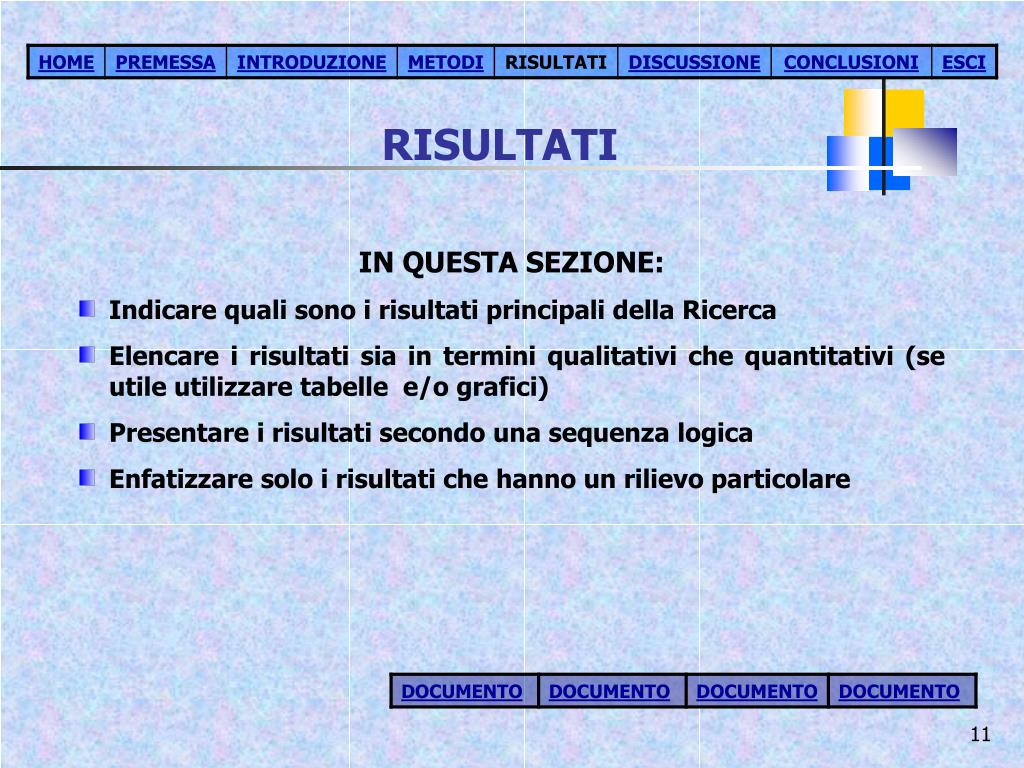 | HOME | PREMESSA | INTRODUZIONE | METODI | RISULTATI | DISCUSSIONE | CONCLUSIONI | ESCI |
|---|---|---|---|---|---|---|---|

RISULTATI

IN QUESTA SEZIONE:

Indicare quali sono i risultati principali della Ricerca

Elencare i risultati sia in termini qualitativi che quantitativi (se utile utilizzare tabelle e/o grafici)

Presentare i risultati secondo una sequenza logica

Enfatizzare solo i risultati che hanno un rilievo particolare

| DOCUMENTO | DOCUMENTO | DOCUMENTO | DOCUMENTO |
|---|---|---|---|

11